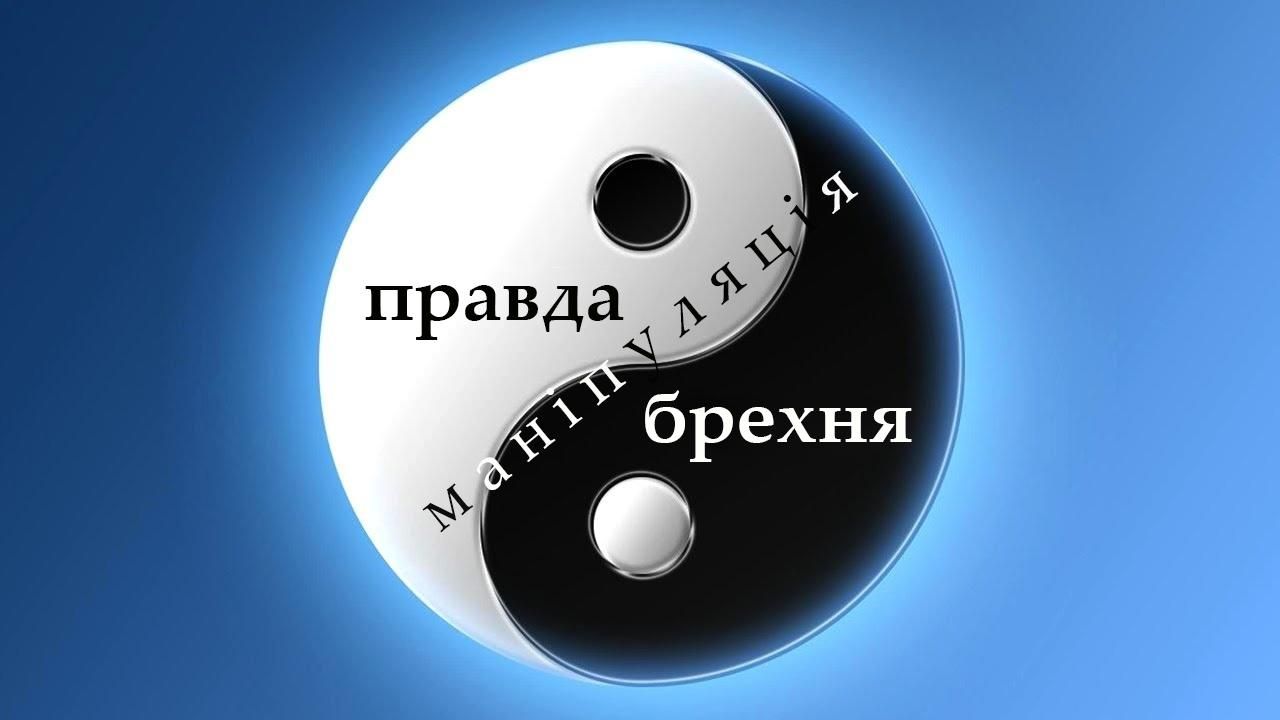 правда

маніпуляція

брехня